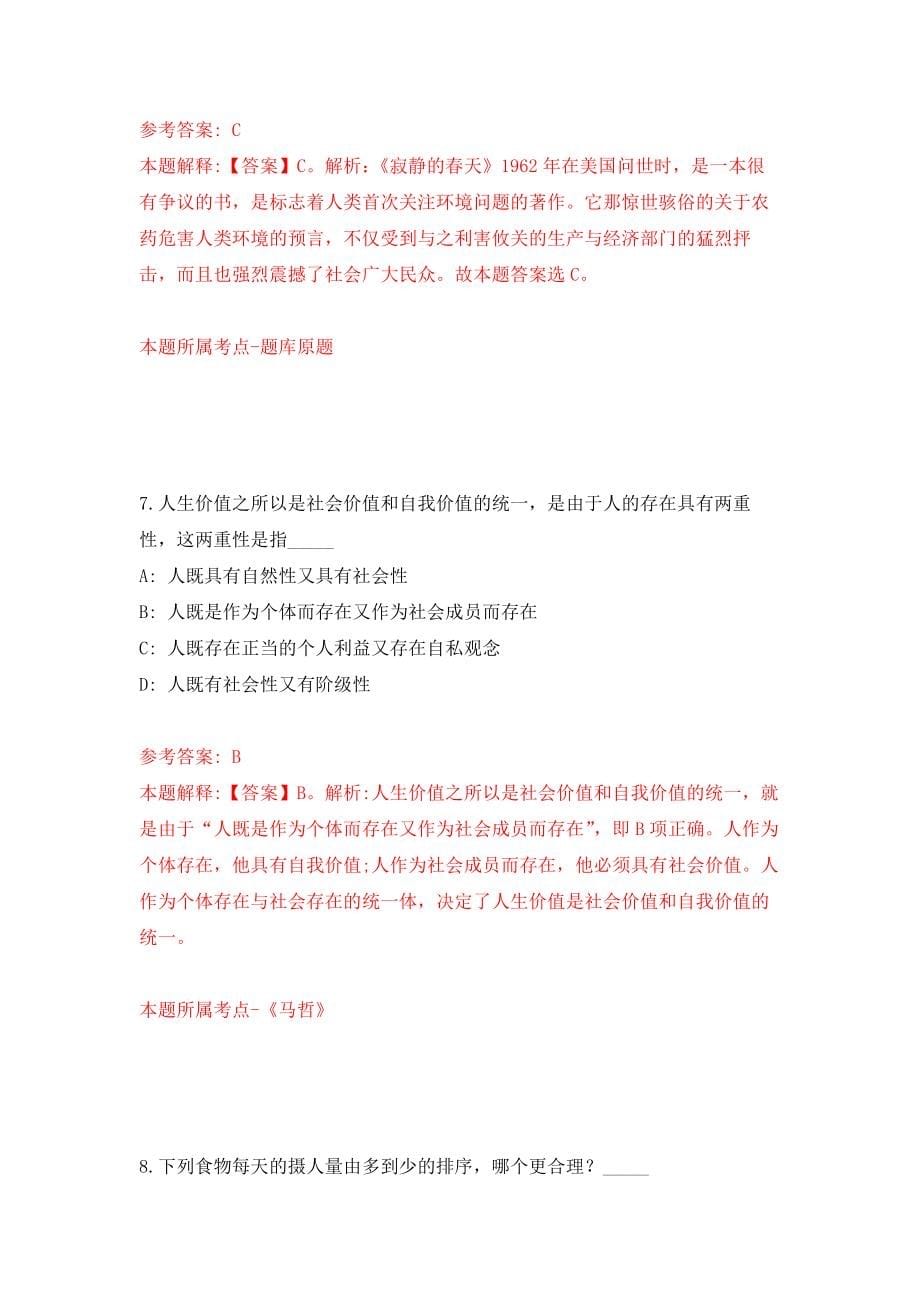 参考答案: C
本题解释:【答案】C。解析:《寂静的春天》1962 年在美国问世时，是一本很有争议的书，是标志着人类首次关注环境问题的著作。它那惊世骇俗的关于农药危害人类环境的预言，不仅受到与之利害攸关的生产与经济部门的猛烈抨击，而且也强烈震撼了社会广大民众。故本题答案选 C。

本题所属考点-题库原题

7.人生价值之所以是社会价值和自我价值的统一，是由于人的存在具有两重性，这两重性是指_____
A: 人既具有自然性又具有社会性
B: 人既是作为个体而存在又作为社会成员而存在
C: 人既存在正当的个人利益又存在自私观念
D: 人既有社会性又有阶级性

参考答案: B
本题解释:【答案】B。解析:人生价值之所以是社会价值和自我价值的统一，就是由于“人既是作为个体而存在又作为社会成员而存在”，即 B 项正确。人作为个体存在，他具有自我价值;人作为社会成员而存在，他必须具有社会价值。人作为个体存在与社会存在的统一体，决定了人生价值是社会价值和自我价值的统一。

本题所属考点-《马哲》

8.下列食物每天的摄人量由多到少的排序，哪个更合理？_____